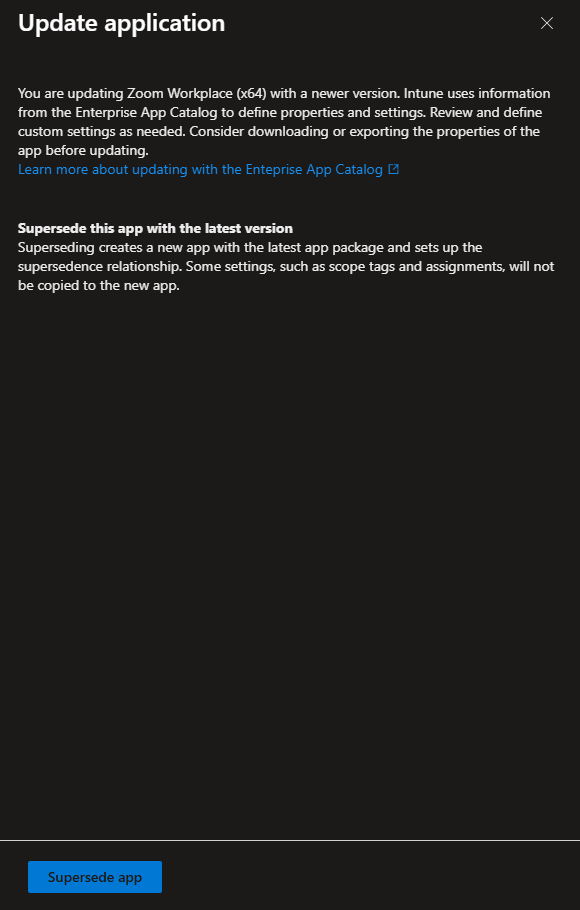 Update application

You are updating Zoom Workplace (x64) with a newer version. Intune uses information from the Enterprise App Catalog to define properties and settings. Review and define custom settings as needed. Consider downloading or exporting the properties of the app before updating.
Learn more about updating with the Enteprise App Catalog

Supersede this app with the latest version
Superseding creates a new app with the latest app package and sets up the supersedence relationship. Some settings, such as scope tags and assignments, will not be copied to the new app.

Supersede app